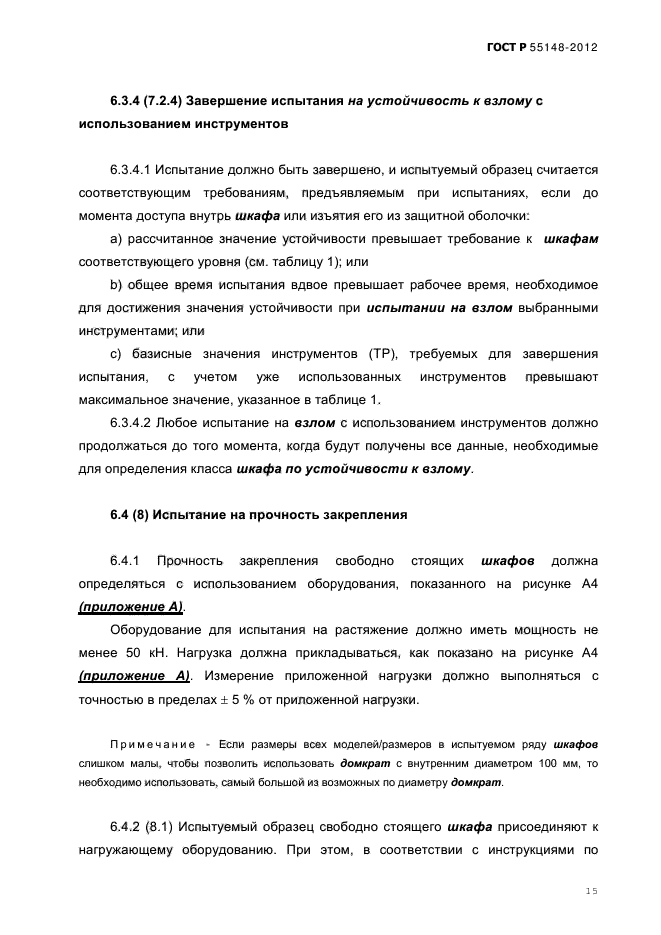 ГОСТ Р 55148-2012

6.3.4 (7.2.4) Завершение испытания на устойчивость к взлому с использованием инструментов

6.3.4.1 Испытание должно быть завершено, и испытуемый образец считается соответствующим требованиям, предъявляемым при испытаниях, если до момента доступа внутрь шкафа или изъятия его из защитной оболочки:

a) рассчитанное значение устойчивости превышает требование к шкафам соответствующего уровня (см. таблицу 1); или

b) общее время испытания вдвое превышает рабочее время, необходимое для достижения значения устойчивости при испытании на взлом выбранными инструментами; или

c) базисные значения инструментов (TP), требуемых для завершения испытания, с учетом уже использованных инструментов превышают максимальное значение, указанное в таблице 1.

6.3.4.2 Любое испытание на взлом с использованием инструментов должно продолжаться до того момента, когда будут получены все данные, необходимые для определения класса шкафа по устойчивости к взлому.

6.4 (8) Испытание на прочность закрепления

6.4.1 Прочность закрепления свободно стоящих шкафов должна определяться с использованием оборудования, показанного на рисунке А4 (приложение А).

Оборудование для испытания на растяжение должно иметь мощность не менее 50 кН. Нагрузка должна прикладываться, как показано на рисунке А4 (приложение А). Измерение приложенной нагрузки должно выполняться с точностью в пределах $\pm$ 5 % от приложенной нагрузки.

Примечание - Если размеры всех моделей/размеров в испытуемом ряду шкафов слишком малы, чтобы позволить использовать домкрат с внутренним диаметром 100 мм, то необходимо использовать, самый большой из возможных по диаметру домкрат.

6.4.2 (8.1) Испытуемый образец свободно стоящего шкафа присоединяют к нагружающему оборудованию. При этом, в соответствии с инструкциями по

15